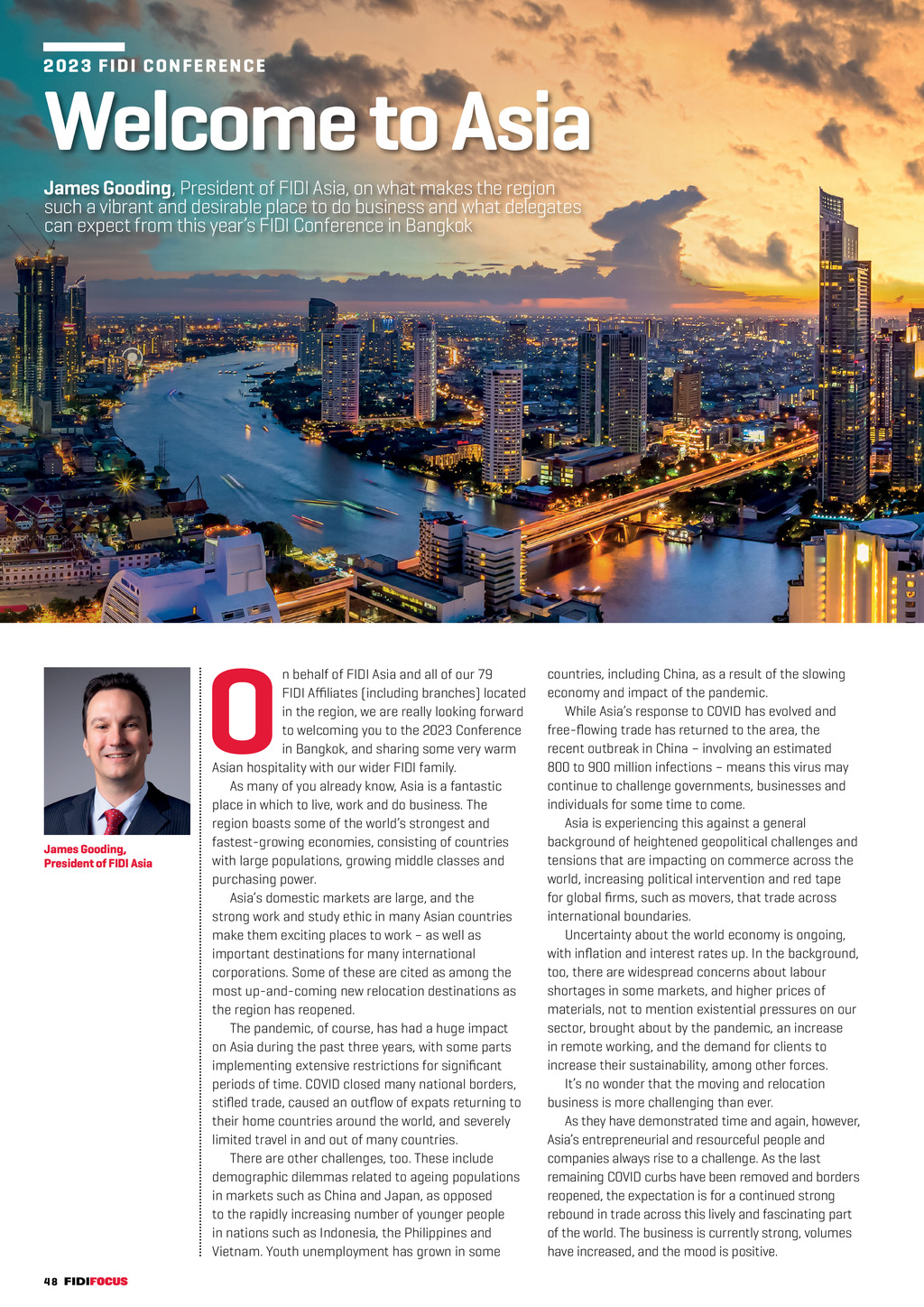 2023 FIDI CONFERENCE

Welcome to Asia

James Gooding, President of FIDI Asia, on what makes the region such a vibrant and desirable place to do business and what delegates can expect from this year's FIDI Conference in Bangkok

James Gooding, President of FIDI Asia

On behalf of FIDI Asia and all of our 79 FIDI Affiliates (including branches) located in the region, we are really looking forward to welcoming you to the 2023 Conference in Bangkok, and sharing some very warm Asian hospitality with our wider FIDI family.

As many of you already know, Asia is a fantastic place in which to live, work and do business. The region boasts some of the world's strongest and fastest-growing economies, consisting of countries with large populations, growing middle classes and purchasing power.

Asia's domestic markets are large, and the strong work and study ethic in many Asian countries make them exciting places to work – as well as important destinations for many international corporations. Some of these are cited as among the most up-and-coming new relocation destinations as the region has reopened.

The pandemic, of course, has had a huge impact on Asia during the past three years, with some parts implementing extensive restrictions for significant periods of time. COVID closed many national borders, stifled trade, caused an outflow of expats returning to their home countries around the world, and severely limited travel in and out of many countries.

There are other challenges, too. These include demographic dilemmas related to ageing populations in markets such as China and Japan, as opposed to the rapidly increasing number of younger people in nations such as Indonesia, the Philippines and Vietnam. Youth unemployment has grown in some countries, including China, as a result of the slowing economy and impact of the pandemic.

While Asia's response to COVID has evolved and free-flowing trade has returned to the area, the recent outbreak in China – involving an estimated 800 to 900 million infections – means this virus may continue to challenge governments, businesses and individuals for some time to come.

Asia is experiencing this against a general background of heightened geopolitical challenges and tensions that are impacting on commerce across the world, increasing political intervention and red tape for global firms, such as movers, that trade across international boundaries.

Uncertainty about the world economy is ongoing, with inflation and interest rates up. In the background, too, there are widespread concerns about labour shortages in some markets, and higher prices of materials, not to mention existential pressures on our sector, brought about by the pandemic, an increase in remote working, and the demand for clients to increase their sustainability, among other forces.

It's no wonder that the moving and relocation business is more challenging than ever.

As they have demonstrated time and again, however, Asia's entrepreneurial and resourceful people and companies always rise to a challenge. As the last remaining COVID curbs have been removed and borders reopened, the expectation is for a continued strong rebound in trade across this lively and fascinating part of the world. The business is currently strong, volumes have increased, and the mood is positive.

48 FIDIFOCUS